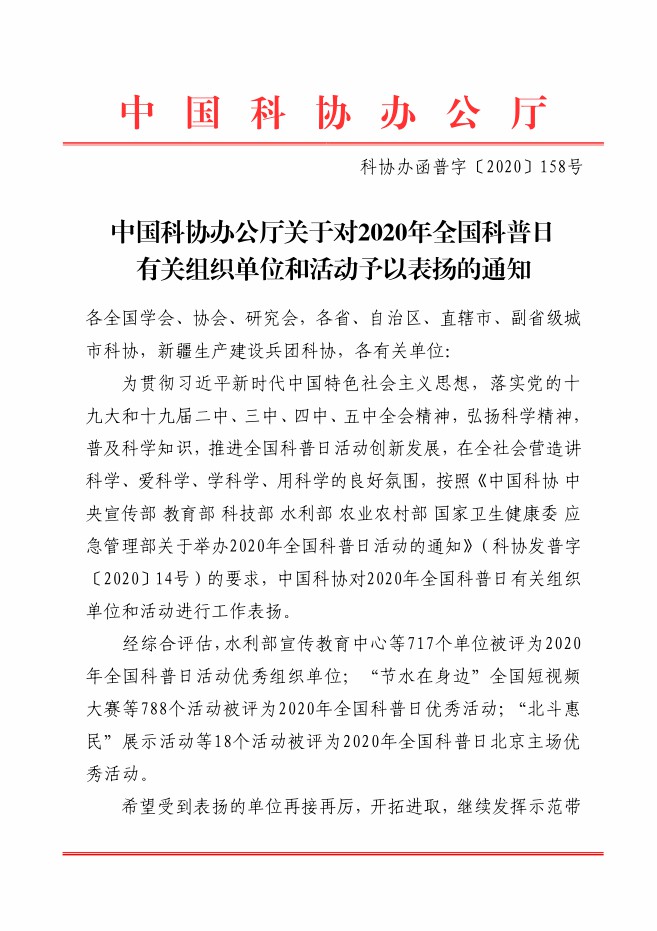 中国科协办公厅

科协办函普字〔2020〕158号

中国科协办公厅关于对2020年全国科普日有关组织单位和活动予以表扬的通知

各全国学会、协会、研究会，各省、自治区、直辖市、副省级城市科协，新疆生产建设兵团科协，各有关单位：

为贯彻习近平新时代中国特色社会主义思想，落实党的十九大和十九届二中、三中、四中、五中全会精神，弘扬科学精神，普及科学知识，推进全国科普日活动创新发展，在全社会营造讲科学、爱科学、学科学、用科学的良好氛围，按照《中国科协 中央宣传部 教育部 科技部 水利部 农业农村部 国家卫生健康委 应急管理部关于举办2020年全国科普日活动的通知》（科协发普字〔2020〕14号）的要求，中国科协对2020年全国科普日有关组织单位和活动进行工作表扬。

经综合评估，水利部宣传教育中心等717个单位被评为2020年全国科普日活动优秀组织单位；“节水在身边”全国短视频大赛等788个活动被评为2020年全国科普日优秀活动；“北斗惠民”展示活动等18个活动被评为2020年全国科普日北京主场优秀活动。

希望受到表扬的单位再接再厉，开拓进取，继续发挥示范带